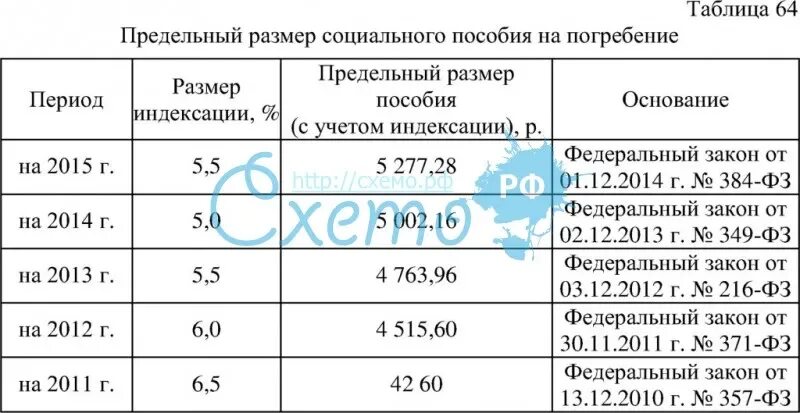 Таблица 64

Предельный размер социального пособия на погребение

| Период | Размер индексации, % | Предельный размер пособия (с учетом индексации), р. | Основание |
|---|---|---|---|
| на 2015 г. | 5,5 | 5 277,28 | Федеральный закон от 01.12.2014 г. № 384-ФЗ |
| на 2014 г. | 5,0 | 5 002,16 | Федеральный закон от 02.12.2013 г. № 349-ФЗ |
| на 2013 г. | 5,5 | 4 763,96 | Федеральный закон от 03.12.2012 г. № 216-ФЗ |
| на 2012 г. | 6,0 | 4 515,60 | Федеральный закон от 30.11.2011 г. № 371-ФЗ |
| на 2011 г. | 6,5 | 42 60 | Федеральный закон от 13.12.2010 г. № 357-ФЗ |

http://схемо.рф
Схемо РФ